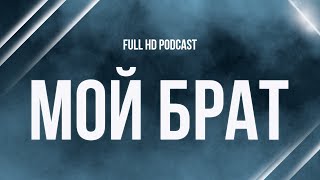 FULL HD PODCAST

МОЙ БРАТ